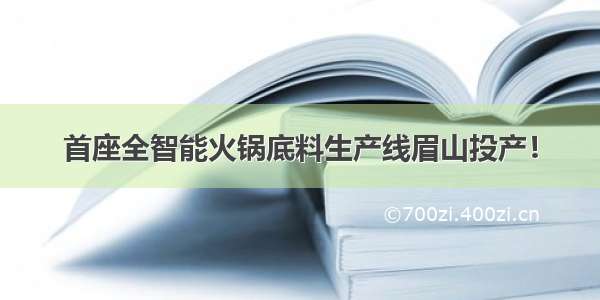 首座全智能火锅底料生产线眉山投产！

©700zi.400zi.cn